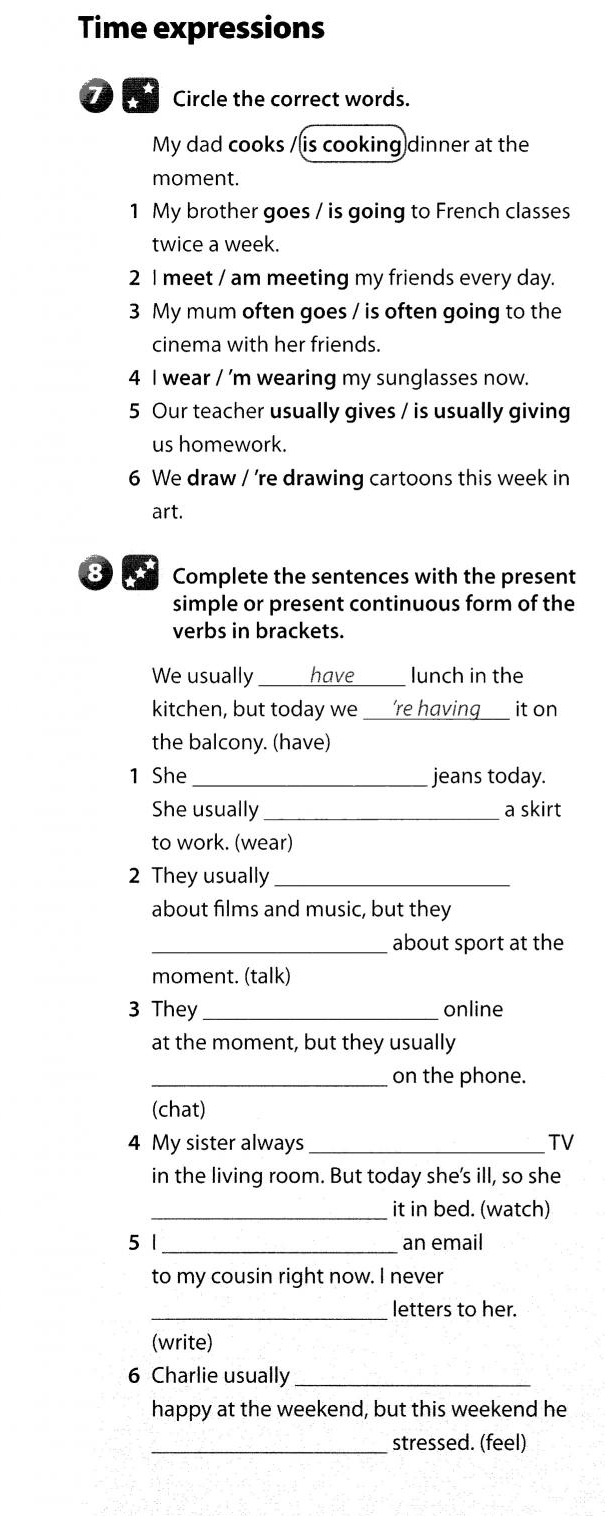 Time expressions

7 Circle the correct words.

My dad cooks / is cooking dinner at the moment.

1 My brother goes / is going to French classes twice a week.
2 I meet / am meeting my friends every day.
3 My mum often goes / is often going to the cinema with her friends.
4 I wear / 'm wearing my sunglasses now.
5 Our teacher usually gives / is usually giving us homework.
6 We draw / 're drawing cartoons this week in art.

8 Complete the sentences with the present simple or present continuous form of the verbs in brackets.

We usually have lunch in the kitchen, but today we 're having it on the balcony. (have)

1 She ____ jeans today. She usually ____ a skirt to work. (wear)
2 They usually ____ about films and music, but they ____ about sport at the moment. (talk)
3 They ____ online at the moment, but they usually ____ on the phone. (chat)
4 My sister always ____ TV in the living room. But today she's ill, so she ____ it in bed. (watch)
5 I ____ an email to my cousin right now. I never ____ letters to her. (write)
6 Charlie usually ____ happy at the weekend, but this weekend he ____ stressed. (feel)